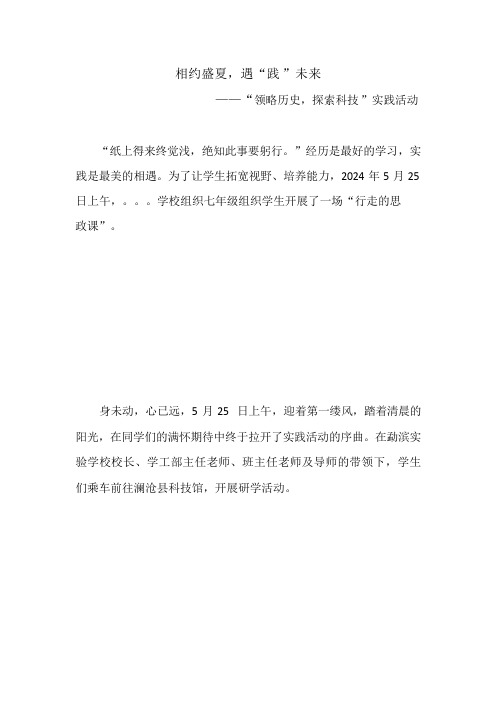 相约盛夏，遇“践”未来

——“领略历史，探索科技”实践活动

“纸上得来终觉浅，绝知此事要躬行。”经历是最好的学习，实践是最美的相遇。为了让学生拓宽视野、培养能力，2024 年 5 月 25 日上午，。。。学校组织七年级组织学生开展了一场“行走的思政课”。

身未动，心已远，5 月 25 日上午，迎着第一缕风，踏着清晨的阳光，在同学们的满怀期待中终于拉开了实践活动的序曲。在勐滨实验学校校长、学工部主任老师、班主任老师及导师的带领下，学生们乘车前往澜沧县科技馆，开展研学活动。